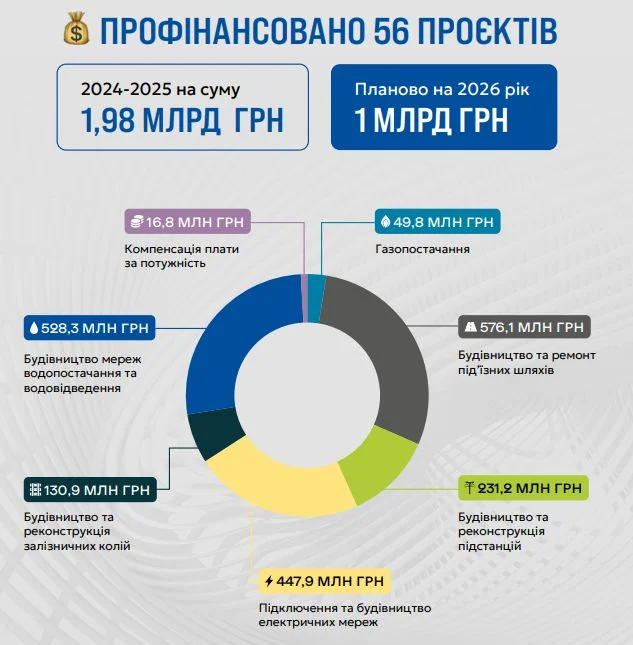 ПРОФІНАНСОВАНО 56 ПРОЄКТІВ

2024-2025 на суму
1,98 МЛРД ГРН

Планово на 2026 рік
1 МЛРД ГРН

16,8 МЛН ГРН
Компенсація плати за потужність

49,8 МЛН ГРН
Газопостачання

528,3 МЛН ГРН
Будівництво мереж водопостачання та водовідведення

576,1 МЛН ГРН
Будівництво та ремонт під'їзних шляхів

130,9 МЛН ГРН
Будівництво та реконструкція залізничних колій

231,2 МЛН ГРН
Будівництво та реконструкція підстанцій

447,9 МЛН ГРН
Підключення та будівництво електричних мереж